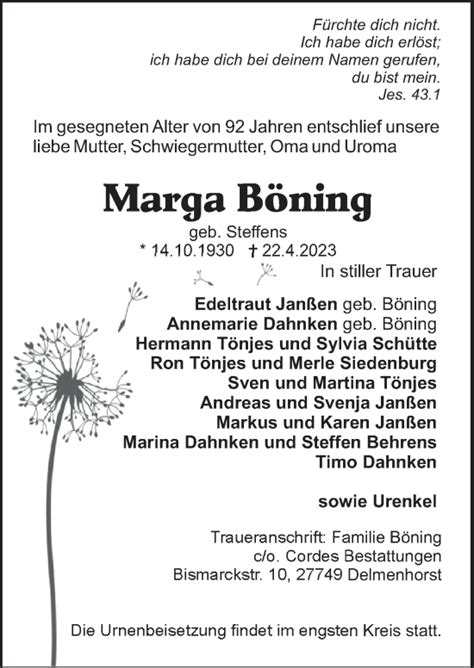 Fürchte dich nicht.
Ich habe dich erlöst;
ich habe dich bei deinem Namen gerufen,
du bist mein.
Jes. 43.1

Im gesegneten Alter von 92 Jahren entschlief unsere liebe Mutter, Schwiegermutter, Oma und Uroma

Marga Böning

geb. Steffens
* 14.10.1930 † 22.4.2023

In stiller Trauer

Edeltraut Janßen geb. Böning
Annemarie Dahnken geb. Böning
Hermann Tönjes und Sylvia Schütte
Ron Tönjes und Merle Siedenburg
Sven und Martina Tönjes
Andreas und Svenja Janßen
Markus und Karen Janßen
Marina Dahnken und Steffen Behrens
Timo Dahnken

sowie Urenkel

Traueranschrift: Familie Böning
c/o. Cordes Bestattungen
Bismarckstr. 10, 27749 Delmenhorst

Die Urnenbeisetzung findet im engsten Kreis statt.